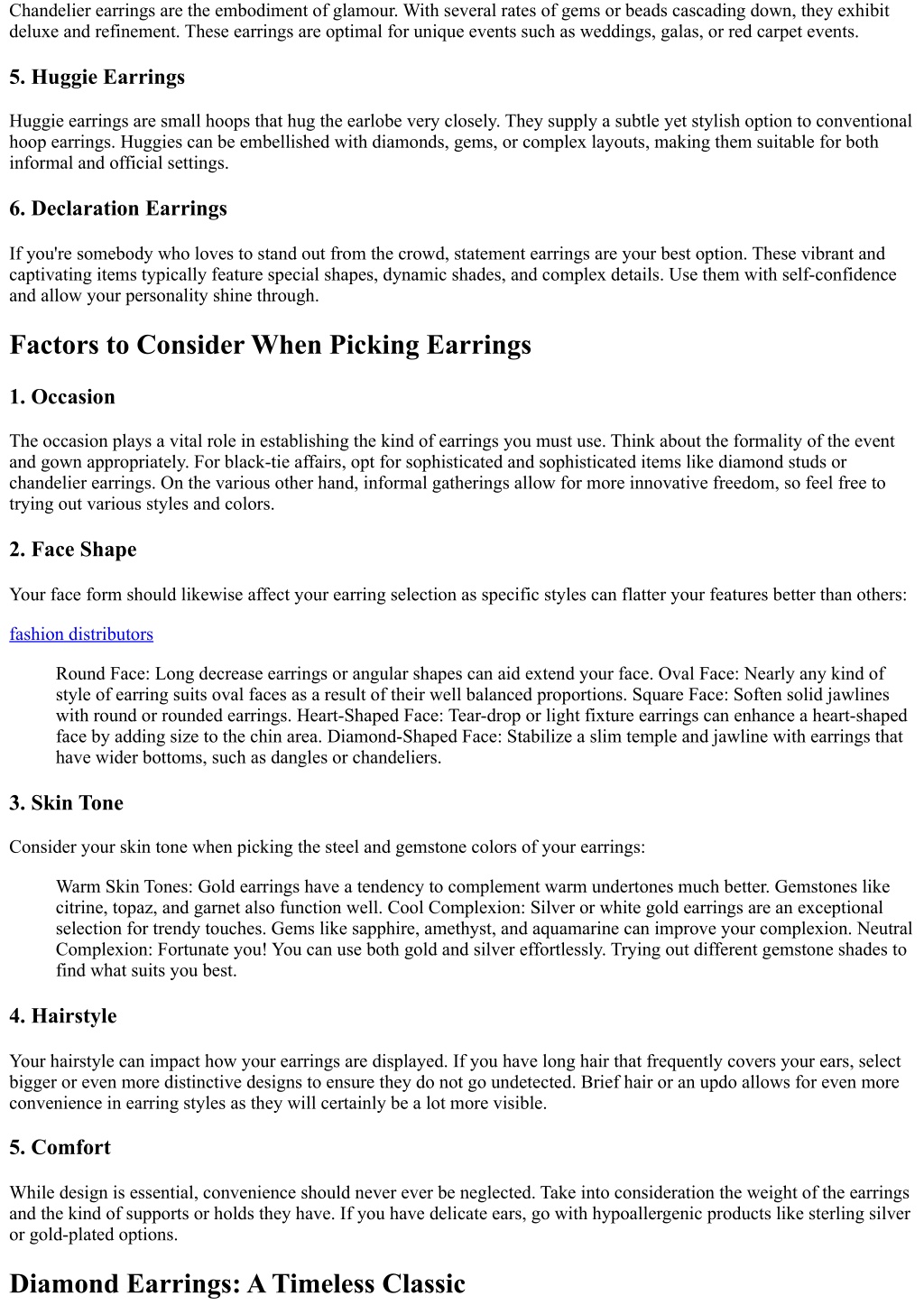 Chandelier earrings are the embodiment of glamour. With several rates of gems or beads cascading down, they exhibit deluxe and refinement. These earrings are optimal for unique events such as weddings, galas, or red carpet events.

5. Huggie Earrings

Huggie earrings are small hoops that hug the earlobe very closely. They supply a subtle yet stylish option to conventional hoop earrings. Huggies can be embellished with diamonds, gems, or complex layouts, making them suitable for both informal and official settings.

6. Declaration Earrings

If you're somebody who loves to stand out from the crowd, statement earrings are your best option. These vibrant and captivating items typically feature special shapes, dynamic shades, and complex details. Use them with self-confidence and allow your personality shine through.

Factors to Consider When Picking Earrings

1. Occasion

The occasion plays a vital role in establishing the kind of earrings you must use. Think about the formality of the event and gown appropriately. For black-tie affairs, opt for sophisticated and sophisticated items like diamond studs or chandelier earrings. On the various other hand, informal gatherings allow for more innovative freedom, so feel free to trying out various styles and colors.

2. Face Shape

Your face form should likewise affect your earring selection as specific styles can flatter your features better than others:

fashion distributors

Round Face: Long decrease earrings or angular shapes can aid extend your face. Oval Face: Nearly any kind of style of earring suits oval faces as a result of their well balanced proportions. Square Face: Soften solid jawlines with round or rounded earrings. Heart-Shaped Face: Tear-drop or light fixture earrings can enhance a heart-shaped face by adding size to the chin area. Diamond-Shaped Face: Stabilize a slim temple and jawline with earrings that have wider bottoms, such as dangles or chandeliers.

3. Skin Tone

Consider your skin tone when picking the steel and gemstone colors of your earrings:

Warm Skin Tones: Gold earrings have a tendency to complement warm undertones much better. Gemstones like citrine, topaz, and garnet also function well. Cool Complexion: Silver or white gold earrings are an exceptional selection for trendy touches. Gems like sapphire, amethyst, and aquamarine can improve your complexion. Neutral Complexion: Fortunate you! You can use both gold and silver effortlessly. Trying out different gemstone shades to find what suits you best.

4. Hairstyle

Your hairstyle can impact how your earrings are displayed. If you have long hair that frequently covers your ears, select bigger or even more distinctive designs to ensure they do not go undetected. Brief hair or an updo allows for even more convenience in earring styles as they will certainly be a lot more visible.

5. Comfort

While design is essential, convenience should never ever be neglected. Take into consideration the weight of the earrings and the kind of supports or holds they have. If you have delicate ears, go with hypoallergenic products like sterling silver or gold-plated options.

Diamond Earrings: A Timeless Classic